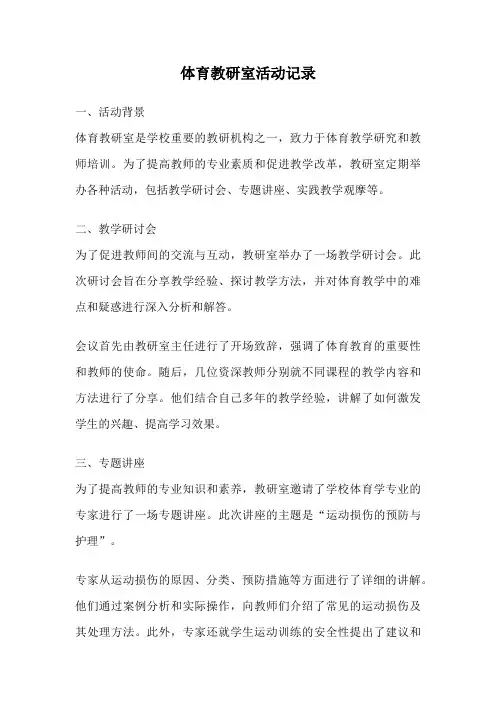 体育教研室活动记录

一、活动背景

体育教研室是学校重要的教研机构之一，致力于体育教学研究和教师培训。为了提高教师的专业素质和促进教学改革，教研室定期举办各种活动，包括教学研讨会、专题讲座、实践教学观摩等。

二、教学研讨会

为了促进教师间的交流与互动，教研室举办了一场教学研讨会。此次研讨会旨在分享教学经验、探讨教学方法，并对体育教学中的难点和疑惑进行深入分析和解答。

会议首先由教研室主任进行了开场致辞，强调了体育教育的重要性和教师的使命。随后，几位资深教师分别就不同课程的教学内容和方法进行了分享。他们结合自己多年的教学经验，讲解了如何激发学生的兴趣、提高学习效果。

三、专题讲座

为了提高教师的专业知识和素养，教研室邀请了学校体育学专业的专家进行了一场专题讲座。此次讲座的主题是“运动损伤的预防与护理”。

专家从运动损伤的原因、分类、预防措施等方面进行了详细的讲解。他们通过案例分析和实际操作，向教师们介绍了常见的运动损伤及其处理方法。此外，专家还就学生运动训练的安全性提出了建议和